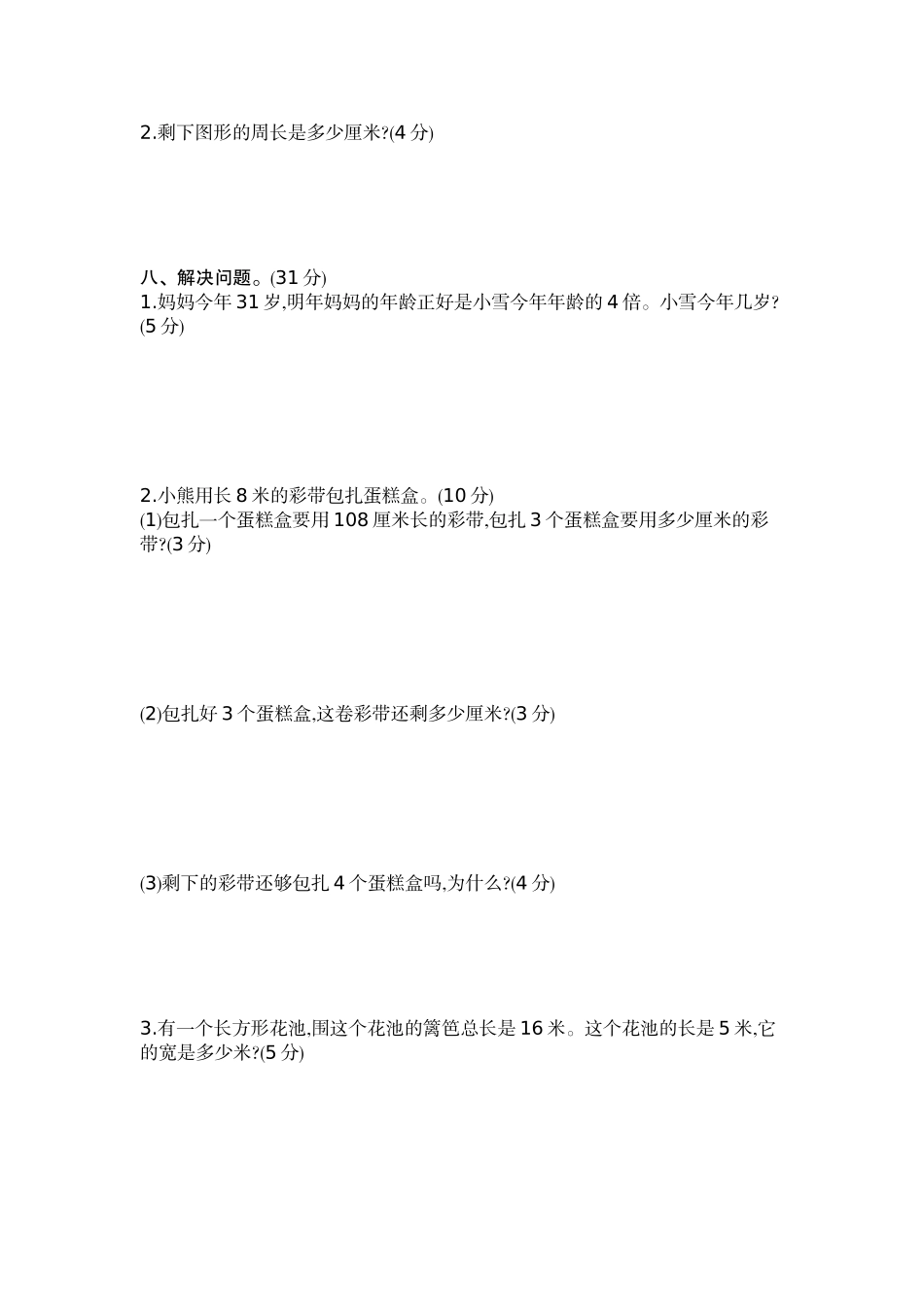 2.剩下图形的周长是多少厘米?(4 分)

八、解决问题。(31 分)
1.妈妈今年 31 岁,明年妈妈的年龄正好是小雪今年年龄的 4 倍。小雪今年几岁?(5 分)

2.小熊用长 8 米的彩带包扎蛋糕盒。(10 分)
(1)包扎一个蛋糕盒要用 108 厘米长的彩带,包扎 3 个蛋糕盒要用多少厘米的彩带?(3 分)

(2)包扎好 3 个蛋糕盒,这卷彩带还剩多少厘米?(3 分)

(3)剩下的彩带还够包扎 4 个蛋糕盒吗,为什么?(4 分)

3.有一个长方形花池,围这个花池的篱笆总长是 16 米。这个花池的长是 5 米,它的宽是多少米?(5 分)